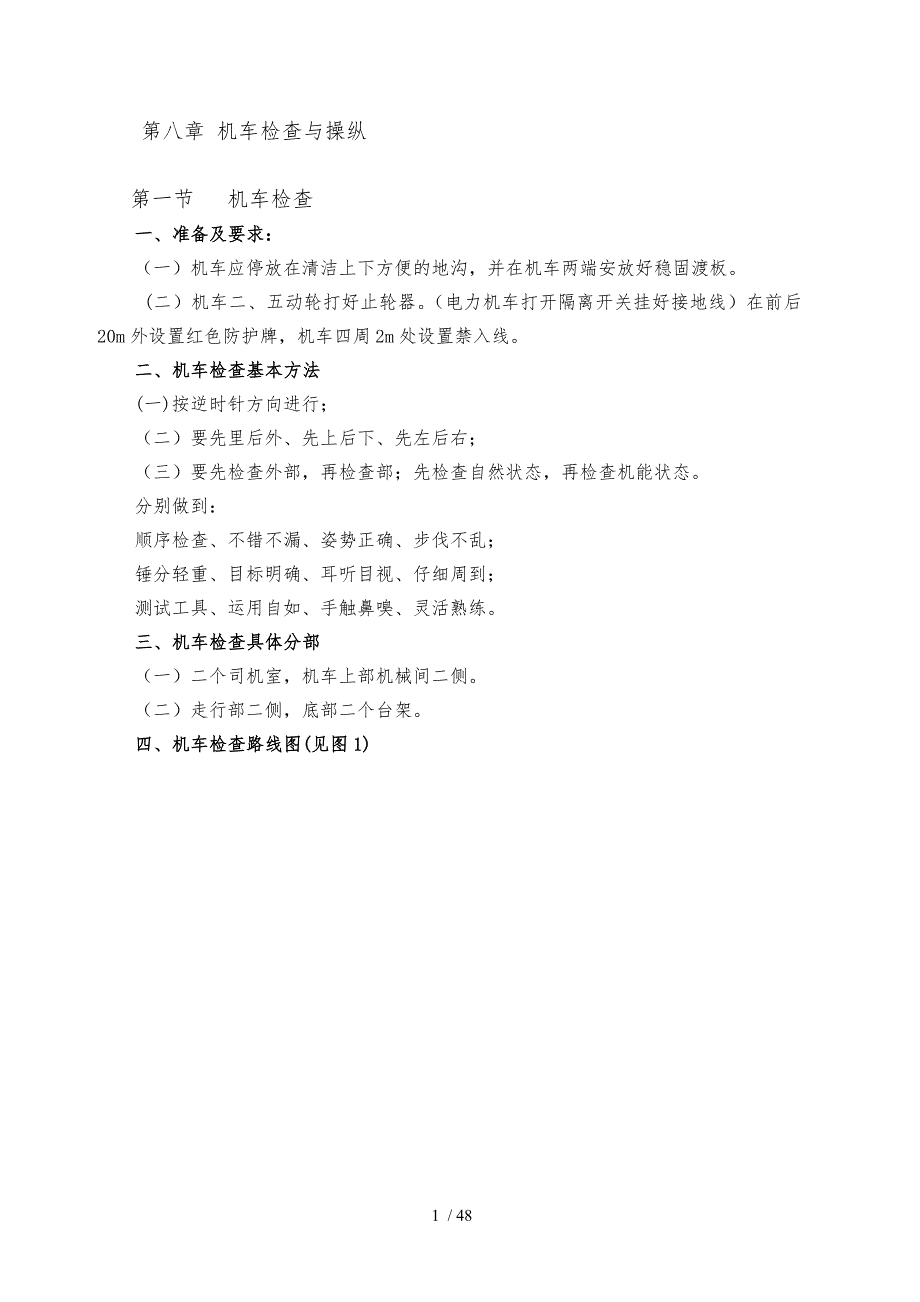 第八章 机车检查与操纵

第一节 机车检查

一、准备及要求：

（一）机车应停放在清洁上下方便的地沟，并在机车两端安放好稳固渡板。

（二）机车二、五动轮打好止轮器。（电力机车打开隔离开关挂好接地线）在前后20m外设置红色防护牌，机车四周2m处设置禁入线。

二、机车检查基本方法

(一)按逆时针方向进行；

（二）要先里后外、先上后下、先左后右；

（三）要先检查外部，再检查部；先检查自然状态，再检查机能状态。

分别做到：

顺序检查、不错不漏、姿势正确、步伐不乱；

锤分轻重、目标明确、耳听目视、仔细周到；

测试工具、运用自如、手触鼻嗅、灵活熟练。

三、机车检查具体分部

（一）二个司机室，机车上部机械间二侧。

（二）走行部二侧，底部二个台架。

四、机车检查路线图(见图1)

1 / 48